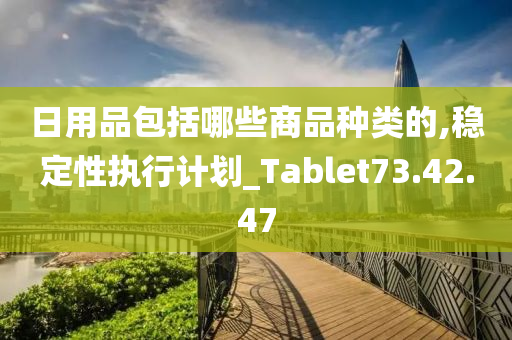 日用品包括哪些商品种类的,稳定性执行计划_Tablet73.42.47